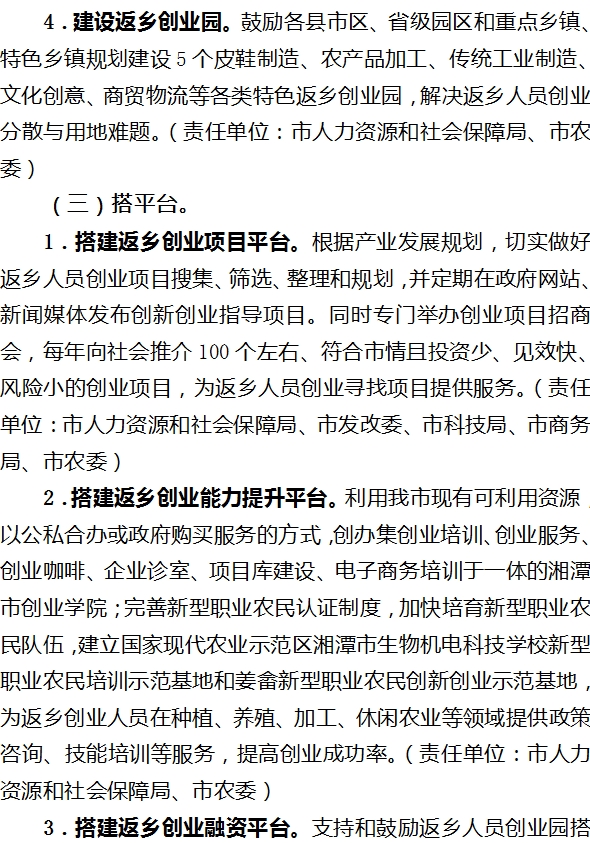 4．建设返乡创业园。鼓励各县市区、省级园区和重点乡镇、特色乡镇规划建设 5 个皮鞋制造、农产品加工、传统工业制造、文化创意、商贸物流等各类特色返乡创业园，解决返乡人员创业分散与用地难题。（责任单位：市人力资源和社会保障局、市农委）

（三）搭平台。

1．搭建返乡创业项目平台。根据产业发展规划，切实做好返乡人员创业项目搜集、筛选、整理和规划，并定期在政府网站、新闻媒体发布创新创业指导项目。同时专门举办创业项目招商会，每年向社会推介 100 个左右、符合市情且投资少、见效快、风险小的创业项目，为返乡人员创业寻找项目提供服务。（责任单位：市人力资源和社会保障局、市发改委、市科技局、市商务局、市农委）

2．搭建返乡创业能力提升平台。利用我市现有可利用资源，以公私合办或政府购买服务的方式，创办集创业培训、创业服务、创业咖啡、企业诊室、项目库建设、电子商务培训于一体的湘潭市创业学院；完善新型职业农民认证制度，加快培育新型职业农民队伍，建立国家现代农业示范区湘潭市生物机电科技学校新型职业农民培训示范基地和姜畲新型职业农民创新创业示范基地，为返乡创业人员在种植、养殖、加工、休闲农业等领域提供政策咨询、技能培训等服务，提高创业成功率。（责任单位：市人力资源和社会保障局、市农委）

3．搭建返乡创业融资平台。支持和鼓励返乡人员创业园搭